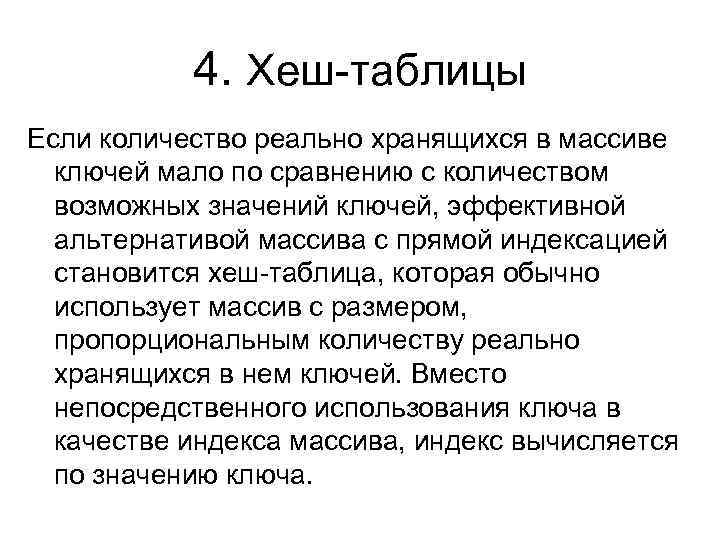 4. Хеш-таблицы

Если количество реально хранящихся в массиве ключей мало по сравнению с количеством возможных значений ключей, эффективной альтернативой массива с прямой индексацией становится хеш-таблица, которая обычно использует массив с размером, пропорциональным количеству реально хранящихся в нем ключей. Вместо непосредственного использования ключа в качестве индекса массива, индекс вычисляется по значению ключа.